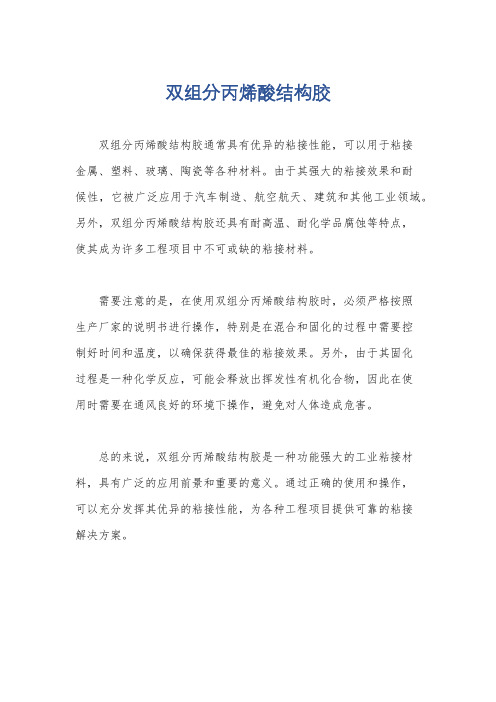 双组分丙烯酸结构胶

双组分丙烯酸结构胶通常具有优异的粘接性能，可以用于粘接金属、塑料、玻璃、陶瓷等各种材料。由于其强大的粘接效果和耐候性，它被广泛应用于汽车制造、航空航天、建筑和其他工业领域。另外，双组分丙烯酸结构胶还具有耐高温、耐化学品腐蚀等特点，使其成为许多工程项目中不可或缺的粘接材料。

需要注意的是，在使用双组分丙烯酸结构胶时，必须严格按照生产厂家的说明书进行操作，特别是在混合和固化的过程中需要控制好时间和温度，以确保获得最佳的粘接效果。另外，由于其固化过程是一种化学反应，可能会释放出挥发性有机化合物，因此在使用时需要在通风良好的环境下操作，避免对人体造成危害。

总的来说，双组分丙烯酸结构胶是一种功能强大的工业粘接材料，具有广泛的应用前景和重要的意义。通过正确的使用和操作，可以充分发挥其优异的粘接性能，为各种工程项目提供可靠的粘接解决方案。